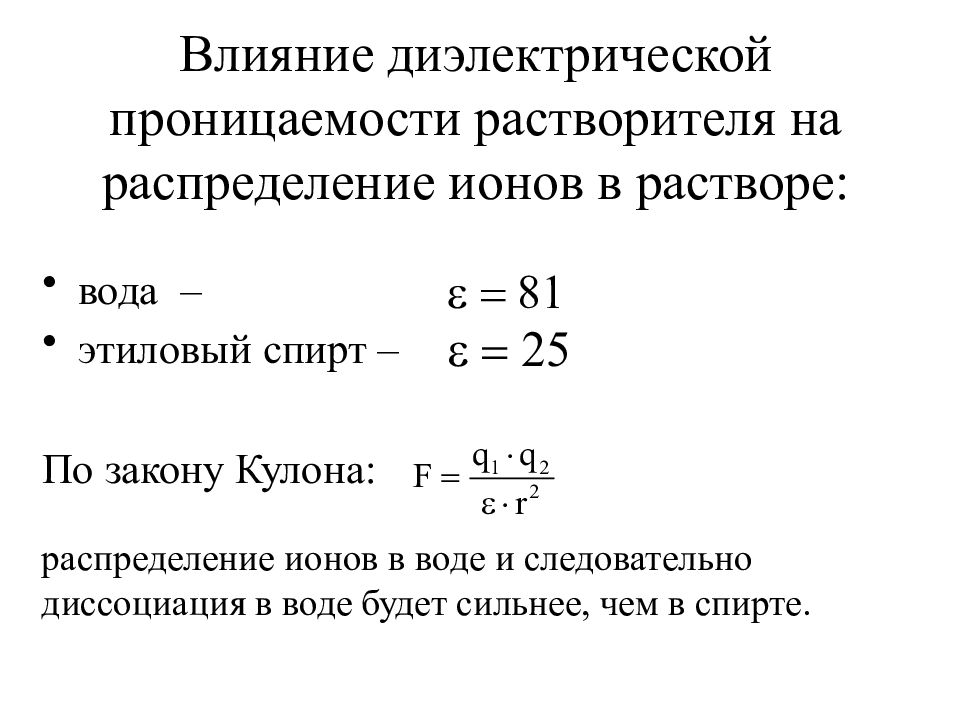 Влияние диэлектрической проницаемости растворителя на распределение ионов в растворе:

• вода – $\varepsilon = 81$
• этиловый спирт – $\varepsilon = 25$

По закону Кулона: $F = \frac{q_1 \cdot q_2}{\varepsilon \cdot r^2}$

распределение ионов в воде и следовательно диссоциация в воде будет сильнее, чем в спирте.